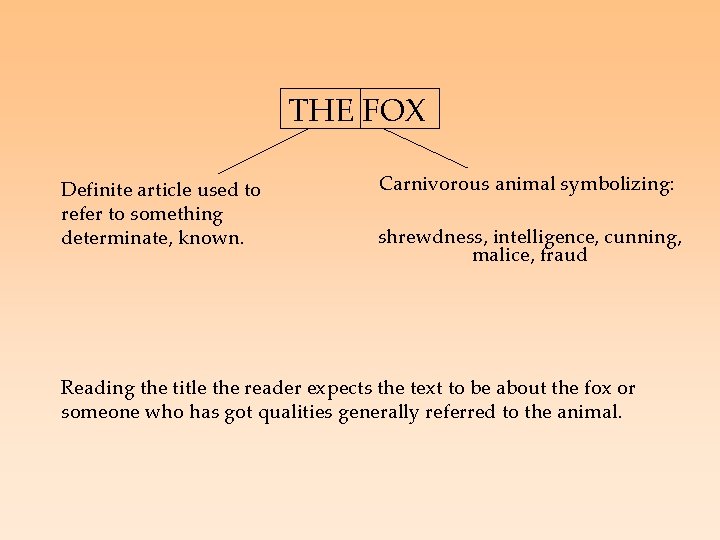 THE FOX

Definite article used to refer to something determinate, known.

Carnivorous animal symbolizing:

shrewdness, intelligence, cunning, malice, fraud

Reading the title the reader expects the text to be about the fox or someone who has got qualities generally referred to the animal.